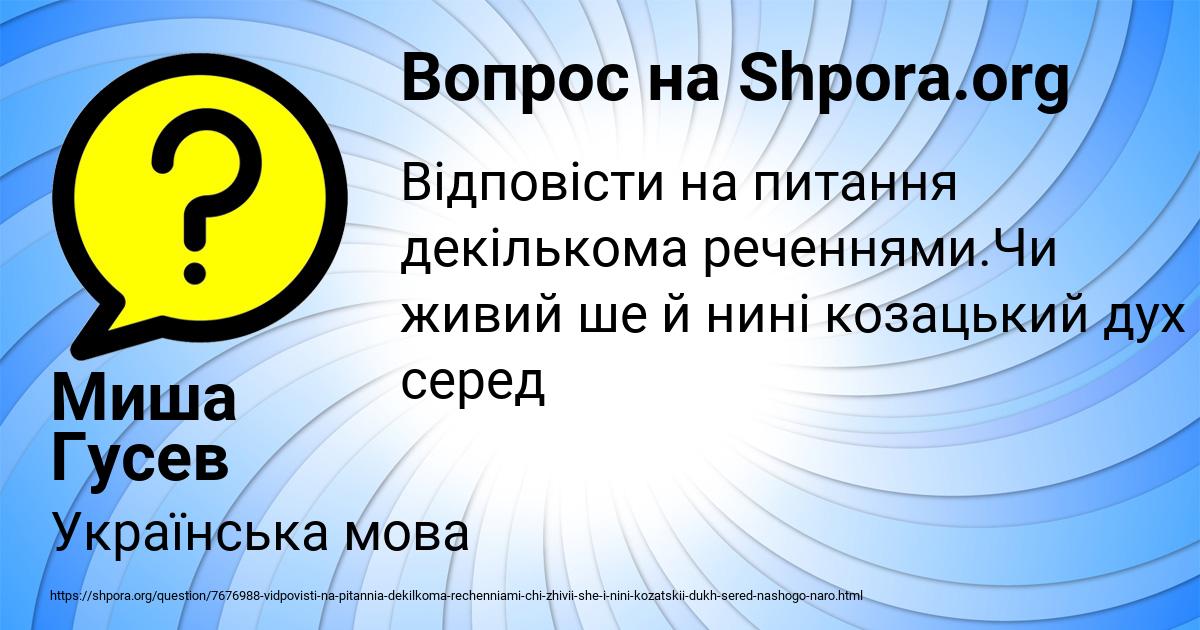 Вопрос на Shpora.org

Відповісти на питання декількома реченнями.Чи живий ше й нині козацький дух серед

Миша Гусев

Українська мова

https://shpora.org/question/7676988-vidpovisti-na-pitannia-dekilkoma-rechenniami-chi-zhivii-she-i-nini-kozatskii-dukh-sered-nashogo-naro.html